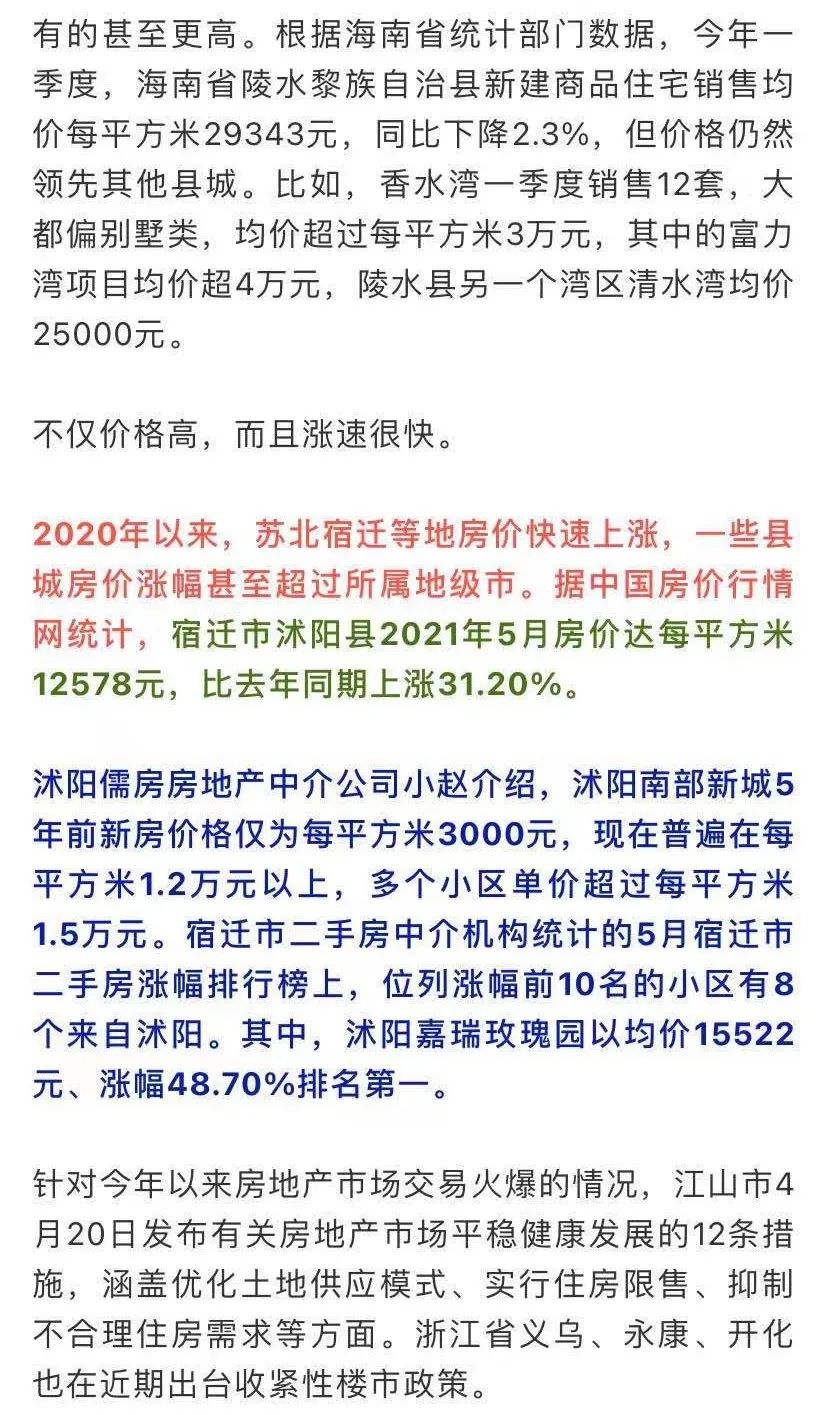 有的甚至更高。根据海南省统计部门数据，今年一季度，海南省陵水黎族自治县新建商品住宅销售均价每平方米29343元，同比下降2.3%，但价格仍然领先其他县城。比如，香水湾一季度销售12套，大都偏别墅类，均价超过每平方米3万元，其中的富力湾项目均价超4万元，陵水县另一个湾区清水湾均价25000元。

不仅价格高，而且涨速很快。

2020年以来，苏北宿迁等地房价快速上涨，一些县城房价涨幅甚至超过所属地级市。据中国房价行情网统计，宿迁市沭阳县2021年5月房价达每平方米12578元，比去年同期上涨31.20%。

沭阳儒房房地产中介公司小赵介绍，沭阳南部新城5年前新房价格仅为每平方米3000元，现在普遍在每平方米1.2万元以上，多个小区单价超过每平方米1.5万元。宿迁市二手房中介机构统计的5月宿迁市二手房涨幅排行榜上，位列涨幅前10名的小区有8个来自沭阳。其中，沭阳嘉瑞玫瑰园以均价15522元、涨幅48.70%排名第一。

针对今年以来房地产市场交易火爆的情况，江山市4月20日发布有关房地产市场平稳健康发展的12条措施，涵盖优化土地供应模式、实行住房限售、抑制不合理住房需求等方面。浙江省义乌、永康、开化也在近期出台收紧性楼市政策。